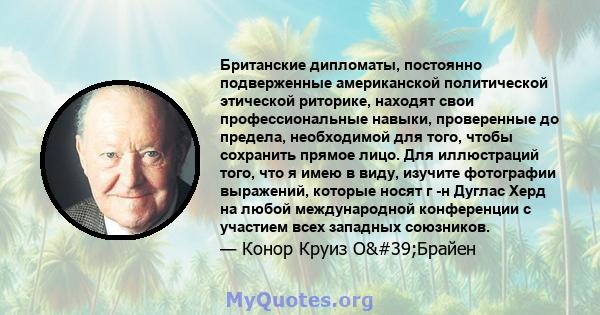 Британские дипломаты, постоянно подверженные американской политической этической риторике, находят свои профессиональные навыки, проверенные до предела, необходимой для того, чтобы сохранить прямое лицо. Для иллюстраций того, что я имею в виду, изучите фотографии выражений, которые носят г -н Дуглас Херд на любой международной конференции с участием всех западных союзников.
— Конор Круиз O&#39;Брайен

MyQuotes.org